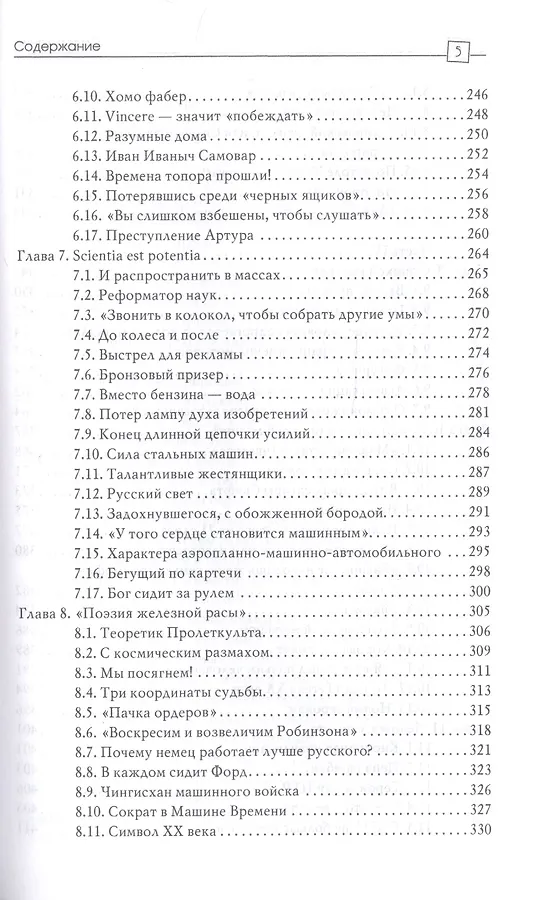 Содержание 5

6.10. Хомо фабер . . . . . 246
6.11. Vincere — значит «побеждать» . . . . . 248
6.12. Разумные дома . . . . . 250
6.13. Иван Иваныч Самовар . . . . . 252
6.14. Времена топора прошли! . . . . . 254
6.15. Потерявшись среди «черных ящиков» . . . . . 256
6.16. «Вы слишком взбешены, чтобы слушать» . . . . . 258
6.17. Преступление Артура . . . . . 260
Глава 7. Scientia est potentia . . . . . 264
7.1. И распространить в массах . . . . . 265
7.2. Реформатор наук . . . . . 268
7.3. «Звонить в колокол, чтобы собрать другие умы» . . . . . 270
7.4. До колеса и после . . . . . 272
7.5. Выстрел для рекламы . . . . . 274
7.6. Бронзовый призер . . . . . 276
7.7. Вместо бензина — вода . . . . . 278
7.8. Потер лампу духа изобретений . . . . . 281
7.9. Конец длинной цепочки усилий . . . . . 284
7.10. Сила стальных машин . . . . . 286
7.11. Талантливые жестянщики . . . . . 287
7.12. Русский свет . . . . . 289
7.13. Задохнувшегося, с обожженной бородой . . . . . 291
7.14. «У того сердце становится машинным» . . . . . 293
7.15. Характера аэропланно-машинно-автомобильного . . . . . 295
7.16. Бегущий по картечи . . . . . 298
7.17. Бог сидит за рулем . . . . . 300
Глава 8. «Поэзия железной расы» . . . . . 305
8.1. Теоретик Пролеткульта . . . . . 306
8.2. С космическим размахом . . . . . 309
8.3. Мы посягнем! . . . . . 311
8.4. Три координаты судьбы . . . . . 313
8.5. «Пачка ордеров» . . . . . 315
8.6. «Воскресим и возвеличим Робинзона» . . . . . 318
8.7. Почему немец работает лучше русского? . . . . . 321
8.8. В каждом сидит Форд . . . . . 323
8.9. Чингисхан машинного войска . . . . . 326
8.10. Сократ в Машине Времени . . . . . 327
8.11. Символ XX века . . . . . 330